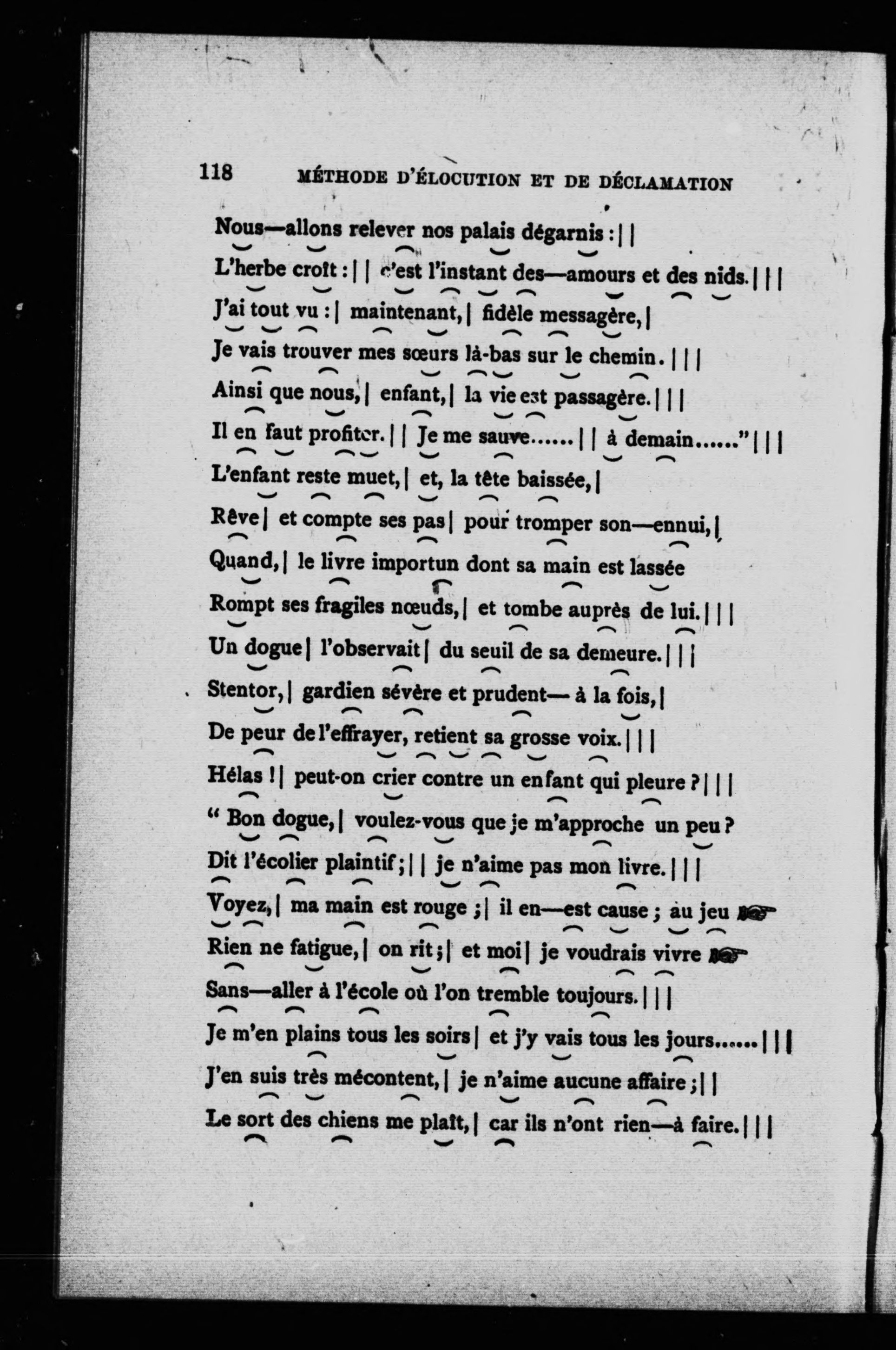 118 MÉTHODE D'ÉLOCUTION ET DE DÉCLAMATION

Nous—allons relever nos palais dégarnis : | |
L'herbe croît : | | c'est l'instant des—amours et des nids. | | |
J'ai tout vu : | maintenant, | fidèle messagère, |
Je vais trouver mes sœurs là-bas sur le chemin. | | |
Ainsi que nous, | enfant, | la vie est passagère. | | |
Il en faut profiter. | | Je me sauve...... | | à demain......" | | |
L'enfant reste muet, | et, la tête baissée, |
Rêve | et compte ses pas | pour tromper son—ennui, |
Quand, | le livre importun dont sa main est lassée
Rompt ses fragiles nœuds, | et tombe auprès de lui. | | |
Un dogue | l'observait | du seuil de sa demeure. | | |
Stentor, | gardien sévère et prudent— à la fois, |
De peur de l'effrayer, retient sa grosse voix. | | |
Hélas ! | peut-on crier contre un enfant qui pleure ? | | |
" Bon dogue, | voulez-vous que je m'approche un peu ?
Dit l'écolier plaintif ; | | je n'aime pas mon livre. | | |
Voyez, | ma main est rouge ; | il en—est cause ; au jeu
Rien ne fatigue, | on rit ; | et moi | je voudrais vivre
Sans—aller à l'école où l'on tremble toujours. | | |
Je m'en plains tous les soirs | et j'y vais tous les jours...... | | |
J'en suis très mécontent, | je n'aime aucune affaire ; | |
Le sort des chiens me plaît, | car ils n'ont rien—à faire. | | |